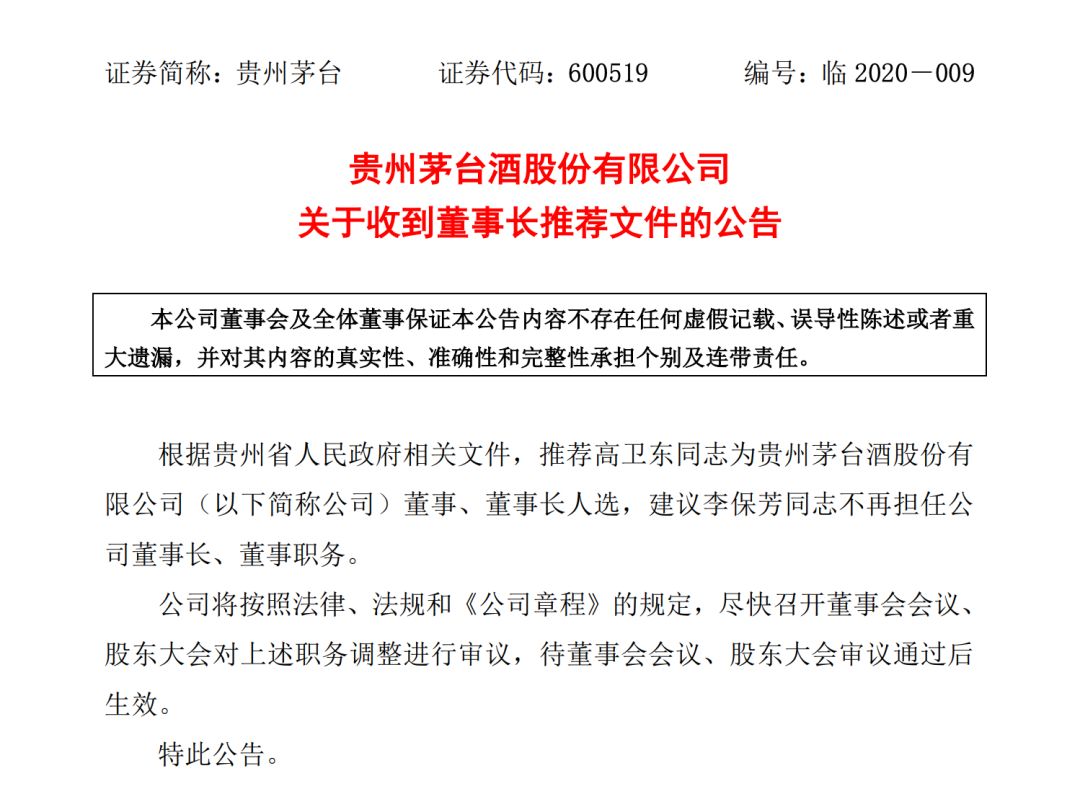 证券简称：贵州茅台　　证券代码：600519　　编号：临 2020－009

贵州茅台酒股份有限公司
关于收到董事长推荐文件的公告

本公司董事会及全体董事保证本公告内容不存在任何虚假记载、误导性陈述或者重大遗漏，并对其内容的真实性、准确性和完整性承担个别及连带责任。

根据贵州省人民政府相关文件，推荐高卫东同志为贵州茅台酒股份有限公司（以下简称公司）董事、董事长人选，建议李保芳同志不再担任公司董事长、董事职务。

公司将按照法律、法规和《公司章程》的规定，尽快召开董事会会议、股东大会对上述职务调整进行审议，待董事会会议、股东大会审议通过后生效。

特此公告。